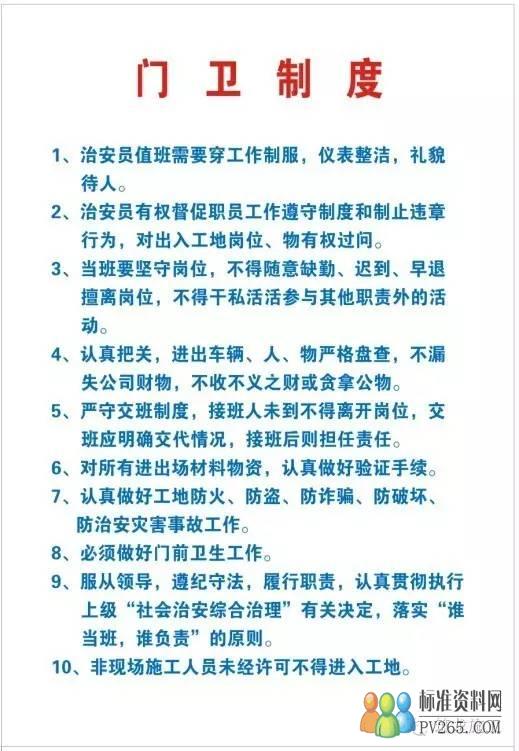 门 卫 制 度

1、治安员值班需要穿工作制服，仪表整洁，礼貌待人。

2、治安员有权督促职员工作遵守制度和制止违章行为，对出入工地岗位、物有权过问。

3、当班要坚守岗位，不得随意缺勤、迟到、早退擅离岗位，不得干私活活参与其他职责外的活动。

4、认真把关，进出车辆、人、物严格盘查，不漏失公司财物，不收不义之财或贪拿公物。

5、严守交班制度，接班人未到不得离开岗位，交班应明确交代情况，接班后则担任责任。

6、对所有进出场材料物资，认真做好验证手续。

7、认真做好工地防火、防盗、防诈骗、防破坏、防治安灾害事故工作。

8、必须做好门前卫生工作。

9、服从领导，遵纪守法，履行职责，认真贯彻执行上级“社会治安综合治理”有关决定，落实“谁当班，谁负责”的原则。

10、非现场施工人员未经许可不得进入工地。

标准资料网
PV265.COM